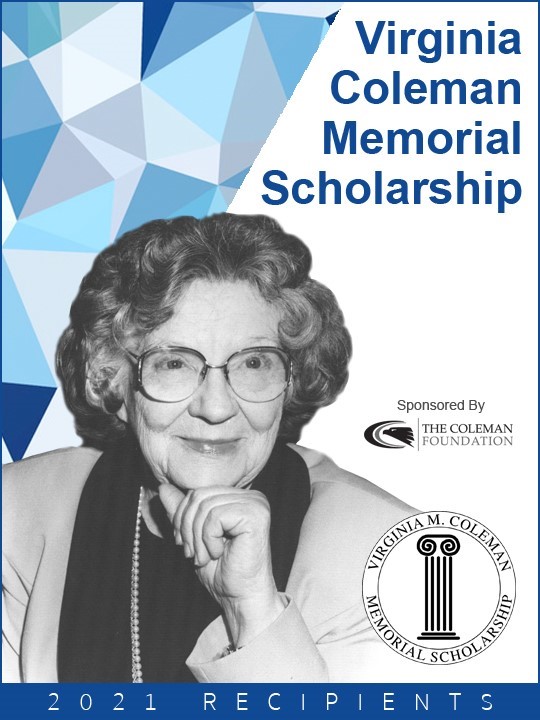 Virginia Coleman Memorial Scholarship

Sponsored By

THE COLEMAN FOUNDATION

VIRGINIA M. COLEMAN MEMORIAL SCHOLARSHIP

2021 RECIPIENTS